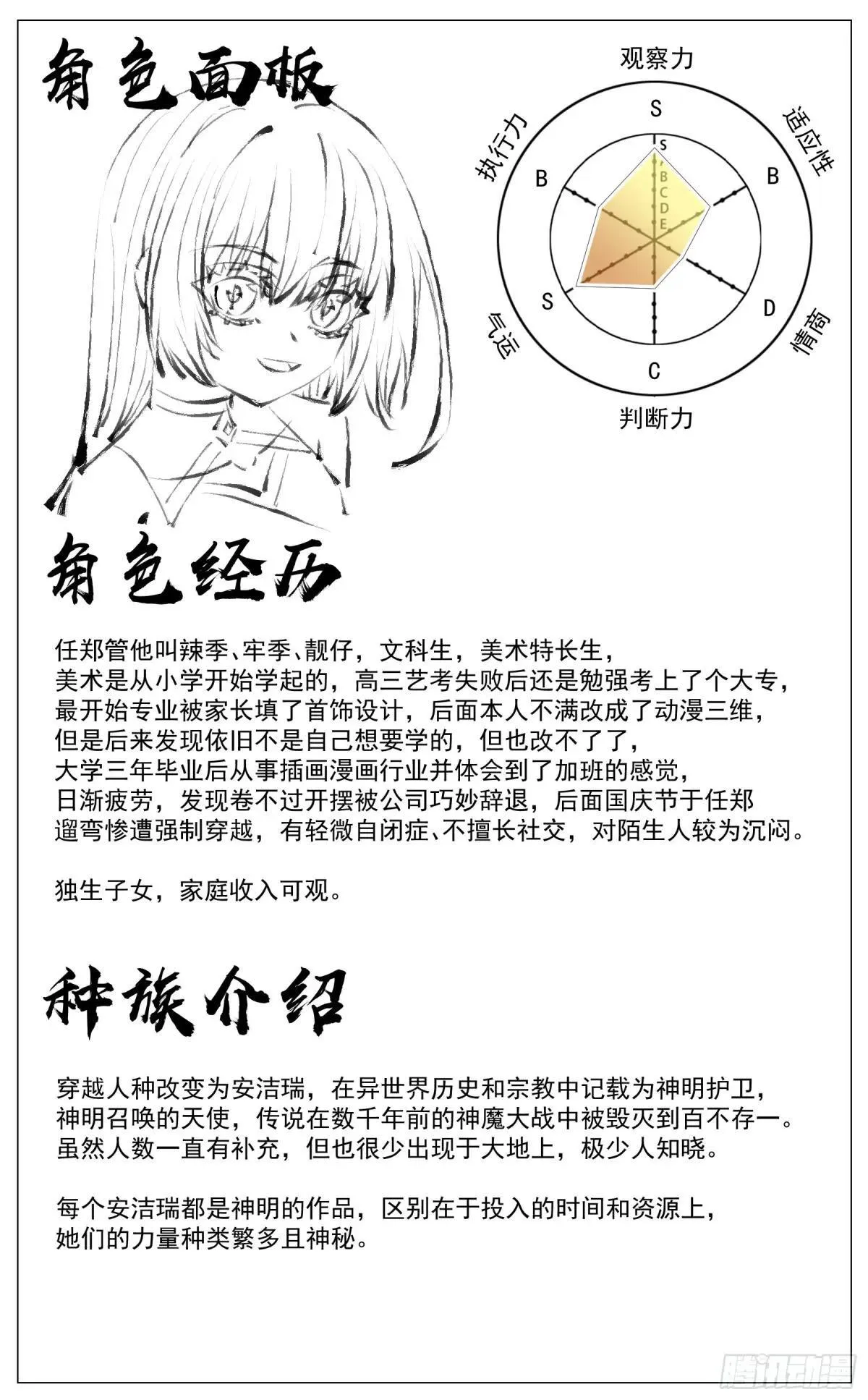 角色面板

观察力
S
适应性
B
情商
D
判断力
C
气运
S
执行力
B

S
B
C
D
E

角色经历

任郑管他叫辣季、牢季、靓仔，文科生，美术特长生，
美术是从小学开始学起的，高三艺考失败后还是勉强考上了个大专，
最开始专业被家长填了首饰设计，后面本人不满改成了动漫三维，
但是后来发现依旧不是自己想要学的，但也改不了了，
大学三年毕业后从事插画漫画行业并体会到了加班的感觉，
日渐疲劳，发现卷不过开摆被公司巧妙辞退，后面国庆节于任郑
遛弯惨遭强制穿越，有轻微自闭症、不擅长社交，对陌生人较为沉闷。

独生子女，家庭收入可观。

种族介绍

穿越人种改变为安洁瑞，在异世界历史和宗教中记载为神明护卫，
神明召唤的天使，传说在数千年前的神魔大战中被毁灭到百不存一。
虽然人数一直有补充，但也很少出现于大地上，极少人知晓。

每个安洁瑞都是神明的作品，区别在于投入的时间和资源上，
她们的力量种类繁多且神秘。

腾讯动漫